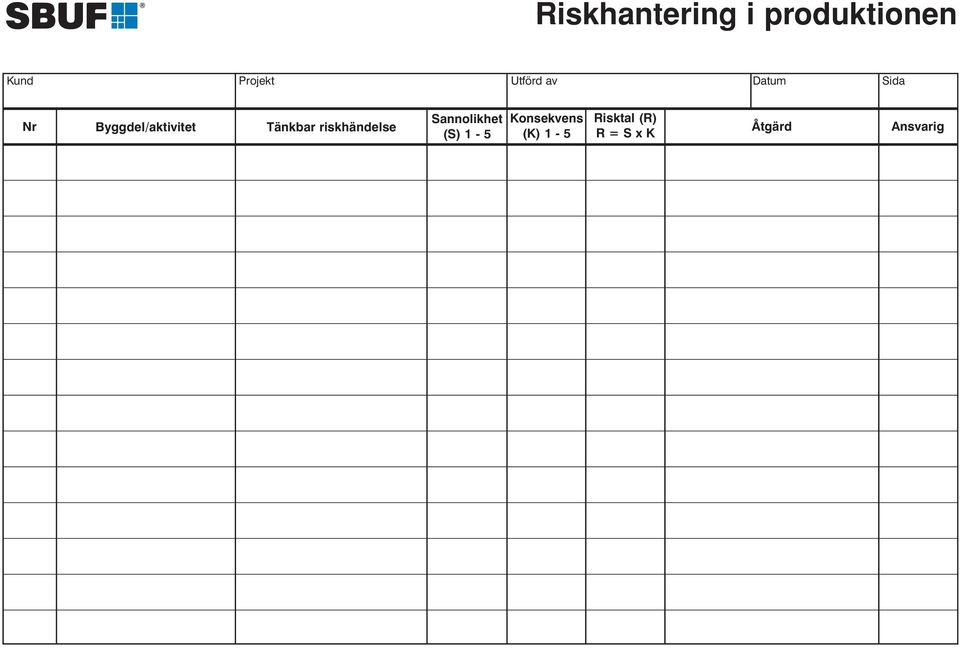 SBUF®

Riskhantering i produktionen

| Kund | Projekt | Utförd av | Datum | Sida |
|---|---|---|---|---|

| Nr | Byggdel/aktivitet | Tänkbar riskhändelse | Sannolikhet (S) 1 - 5 | Konsekvens (K) 1 - 5 | Risktal (R) R = S x K | Åtgärd | Ansvarig |
|---|---|---|---|---|---|---|---|
| | | | | | | | |
| | | | | | | | |
| | | | | | | | |
| | | | | | | | |
| | | | | | | | |
| | | | | | | | |
| | | | | | | | |
| | | | | | | | |
| | | | | | | | |
| | | | | | | | |
| | | | | | | | |
| | | | | | | | |
| | | | | | | | |
| | | | | | | | |